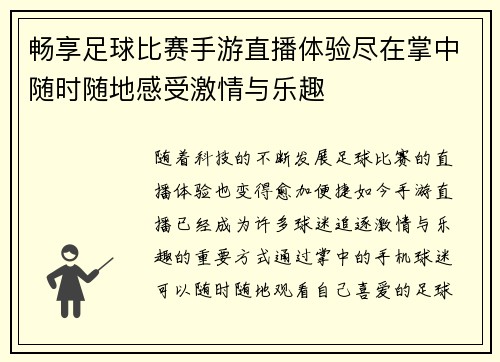 畅享足球比赛手游直播体验尽在掌中随时随地感受激情与乐趣

随着科技的不断发展足球比赛的直播体验也变得愈加便捷如今手游直播已经成为许多球迷追逐激情与乐趣的重要方式通过掌中的手机球迷可以随时随地观看自己喜爱的足球